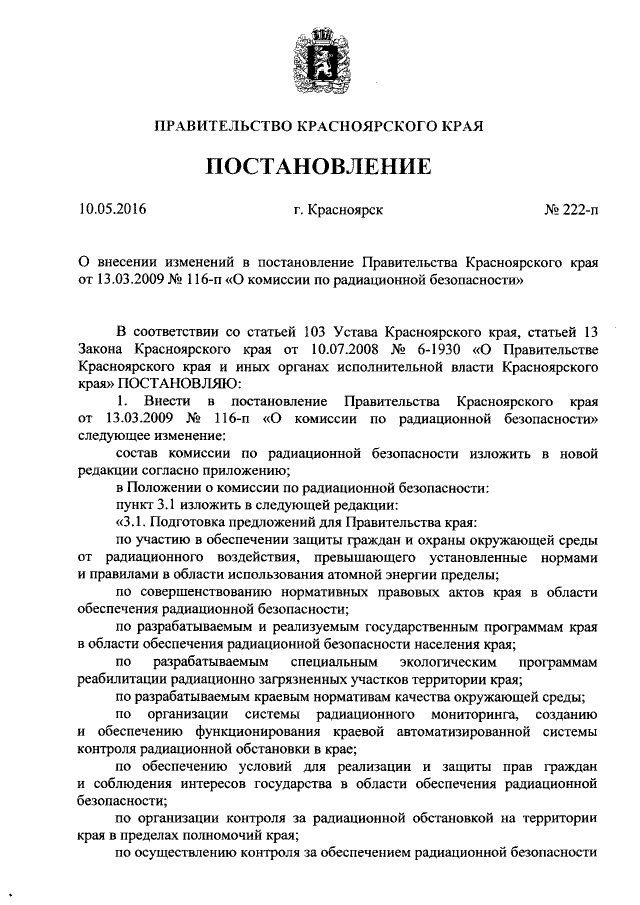 ПРАВИТЕЛЬСТВО КРАСНОЯРСКОГО КРАЯ

ПОСТАНОВЛЕНИЕ

10.05.2016 г. Красноярск № 222-п

О внесении изменений в постановление Правительства Красноярского края от 13.03.2009 № 116-п «О комиссии по радиационной безопасности»

В соответствии со статьей 103 Устава Красноярского края, статьей 13 Закона Красноярского края от 10.07.2008 № 6-1930 «О Правительстве Красноярского края и иных органах исполнительной власти Красноярского края» ПОСТАНОВЛЯЮ:

1. Внести в постановление Правительства Красноярского края от 13.03.2009 № 116-п «О комиссии по радиационной безопасности» следующее изменение:

состав комиссии по радиационной безопасности изложить в новой редакции согласно приложению;

в Положении о комиссии по радиационной безопасности:

пункт 3.1 изложить в следующей редакции:

«3.1. Подготовка предложений для Правительства края:

по участию в обеспечении защиты граждан и охраны окружающей среды от радиационного воздействия, превышающего установленные нормами и правилами в области использования атомной энергии пределы;

по совершенствованию нормативных правовых актов края в области обеспечения радиационной безопасности;

по разрабатываемым и реализуемым государственным программам края в области обеспечения радиационной безопасности населения края;

по разрабатываемым специальным экологическим программам реабилитации радиационно загрязненных участков территории края;

по разрабатываемым краевым нормативам качества окружающей среды;

по организации системы радиационного мониторинга, созданию и обеспечению функционирования краевой автоматизированной системы контроля радиационной обстановки в крае;

по обеспечению условий для реализации и защиты прав граждан и соблюдения интересов государства в области обеспечения радиационной безопасности;

по организации контроля за радиационной обстановкой на территории края в пределах полномочий края;

по осуществлению контроля за обеспечением радиационной безопасности